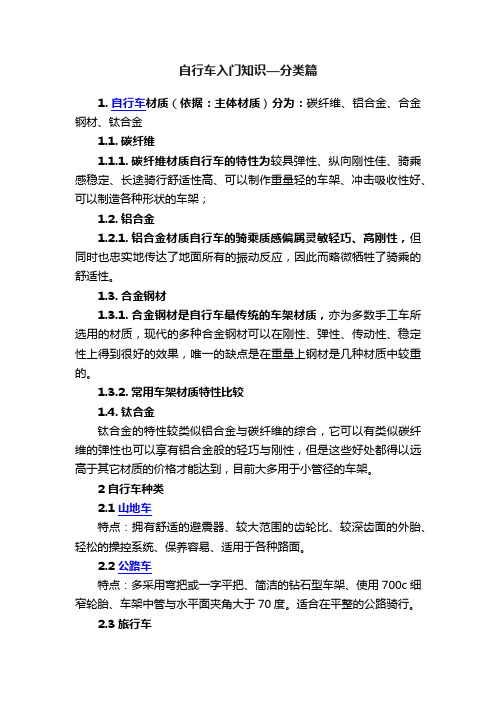 自行车入门知识—分类篇

1. 自行车材质（依据：主体材质）分为：碳纤维、铝合金、合金钢材、钛合金

1.1. 碳纤维

1.1.1. 碳纤维材质自行车的特性为较具弹性、纵向刚性佳、骑乘感稳定、长途骑行舒适性高、可以制作重量轻的车架、冲击吸收性好、可以制造各种形状的车架；

1.2. 铝合金

1.2.1. 铝合金材质自行车的骑乘质感偏属灵敏轻巧、高刚性，但同时也忠实地传达了地面所有的振动反应，因此而略微牺牲了骑乘的舒适性。

1.3. 合金钢材

1.3.1. 合金钢材是自行车最传统的车架材质，亦为多数手工车所选用的材质，现代的多种合金钢材可以在刚性、弹性、传动性、稳定性上得到很好的效果，唯一的缺点是在重量上钢材是几种材质中较重的。

1.3.2. 常用车架材质特性比较

1.4. 钛合金

钛合金的特性较类似铝合金与碳纤维的综合，它可以有类似碳纤维的弹性也可以享有铝合金般的轻巧与刚性，但是这些好处都得以远高于其它材质的价格才能达到，目前大多用于小管径的车架。

2 自行车种类

2.1 山地车

特点：拥有舒适的避震器、较大范围的齿轮比、较深齿面的外胎、轻松的操控系统、保养容易、适用于各种路面。

2.2 公路车

特点：多采用弯把或一字平把、简洁的钻石型车架、使用 700c 细窄轮胎、车架中管与水平面夹角大于 70 度。适合在平整的公路骑行。

2.3 旅行车